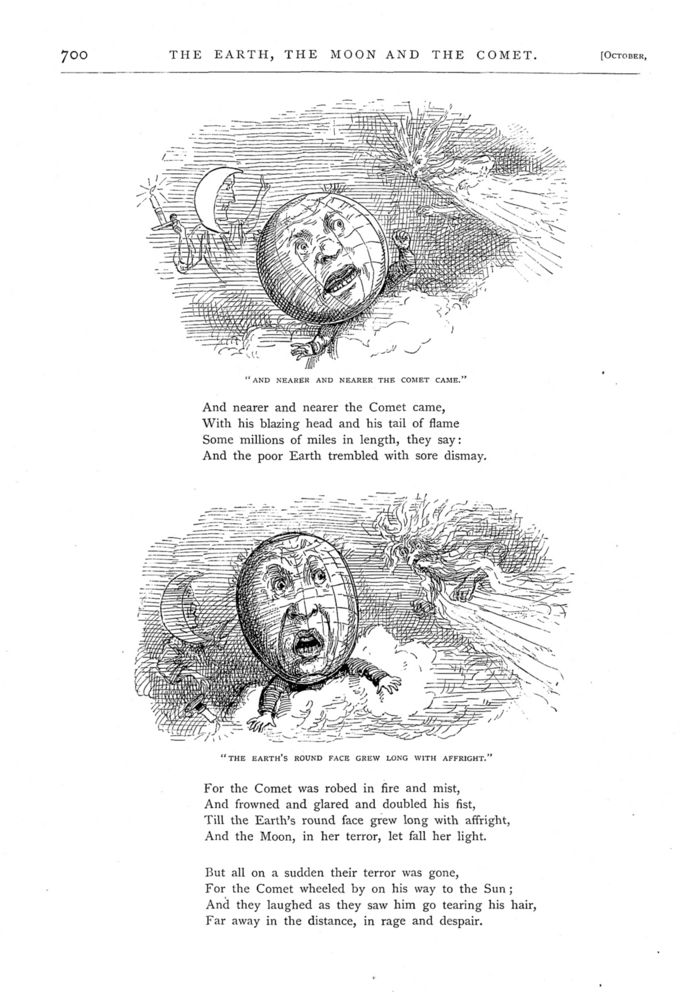 700 THE EARTH, THE MOON AND THE COMET. [OCTOBER,

"AND NEARER AND NEARER THE COMET CAME."

And nearer and nearer the Comet came,
With his blazing head and his tail of flame
Some millions of miles in length, they say:
And the poor Earth trembled with sore dismay.

"THE EARTH'S ROUND FACE GREW LONG WITH AFFRIGHT."

For the Comet was robed in fire and mist,
And frowned and glared and doubled his fist,
Till the Earth's round face grew long with affright,
And the Moon, in her terror, let fall her light.

But all on a sudden their terror was gone,
For the Comet wheeled by on his way to the Sun;
And they laughed as they saw him go tearing his hair,
Far away in the distance, in rage and despair.